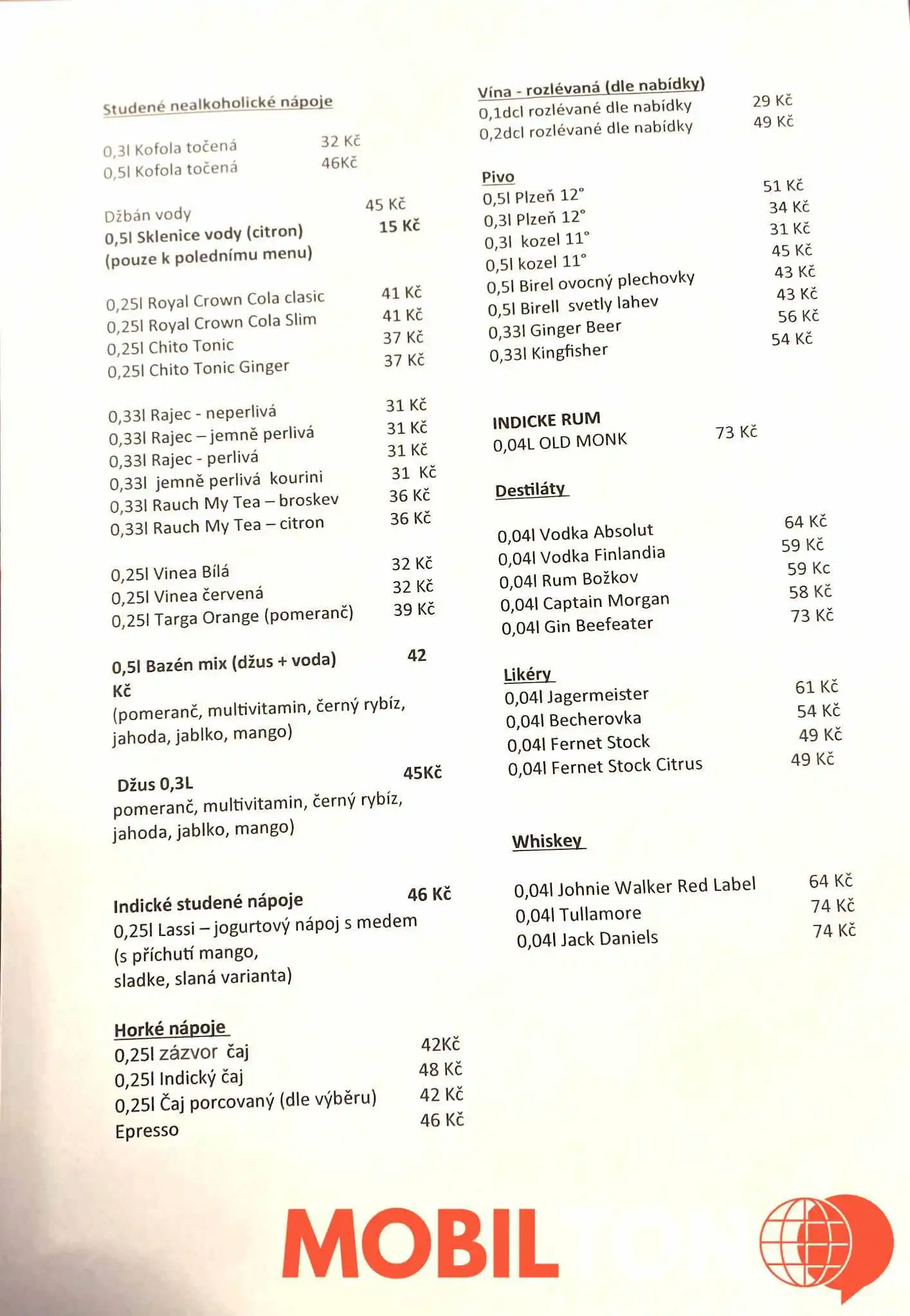 Studené nealkoholické nápoje

0,3l Kofola točená 32 Kč
0,5l Kofola točená 46Kč

Džbán vody 45 Kč
0,5l Sklenice vody (citron) 15 Kč
(pouze k polednímu menu)

0,25l Royal Crown Cola clasic 41 Kč
0,25l Royal Crown Cola Slim 41 Kč
0,25l Chito Tonic 37 Kč
0,25l Chito Tonic Ginger 37 Kč

0,33l Rajec - neperlivá 31 Kč
0,33l Rajec – jemně perlivá 31 Kč
0,33l Rajec - perlivá 31 Kč
0,33l jemně perlivá kourini 31 Kč
0,33l Rauch My Tea – broskev 36 Kč
0,33l Rauch My Tea – citron 36 Kč

0,25l Vinea Bílá 32 Kč
0,25l Vinea červená 32 Kč
0,25l Targa Orange (pomeranč) 39 Kč

0,5l Bazén mix (džus + voda) 42 Kč
(pomeranč, multivitamin, černý rybíz, jahoda, jablko, mango)

Džus 0,3L 45Kč
pomeranč, multivitamin, černý rybíz, jahoda, jablko, mango)

Indické studené nápoje 46 Kč
0,25l Lassi – jogurtový nápoj s medem
(s příchutí mango,
sladke, slaná varianta)

Horké nápoje
0,25l zázvor čaj 42Kč
0,25l Indický čaj 48 Kč
0,25l Čaj porcovaný (dle výběru) 42 Kč
Epresso 46 Kč

Vína - rozlévaná (dle nabídky)
0,1dcl rozlévané dle nabídky 29 Kč
0,2dcl rozlévané dle nabídky 49 Kč

Pivo
0,5l Plzeň 12° 51 Kč
0,3l Plzeň 12° 34 Kč
0,3l kozel 11° 31 Kč
0,5l kozel 11° 45 Kč
0,5l Birel ovocný plechovky 43 Kč
0,5l Birell svetly lahev 43 Kč
0,33l Ginger Beer 56 Kč
0,33l Kingfisher 54 Kč

INDICKE RUM
0,04L OLD MONK 73 Kč

Destiláty
0,04l Vodka Absolut 64 Kč
0,04l Vodka Finlandia 59 Kč
0,04l Rum Božkov 59 Kc
0,04l Captain Morgan 58 Kč
0,04l Gin Beefeater 73 Kč

Likéry
0,04l Jagermeister 61 Kč
0,04l Becherovka 54 Kč
0,04l Fernet Stock 49 Kč
0,04l Fernet Stock Citrus 49 Kč

Whiskey
0,04l Johnie Walker Red Label 64 Kč
0,04l Tullamore 74 Kč
0,04l Jack Daniels 74 Kč

MOBIL